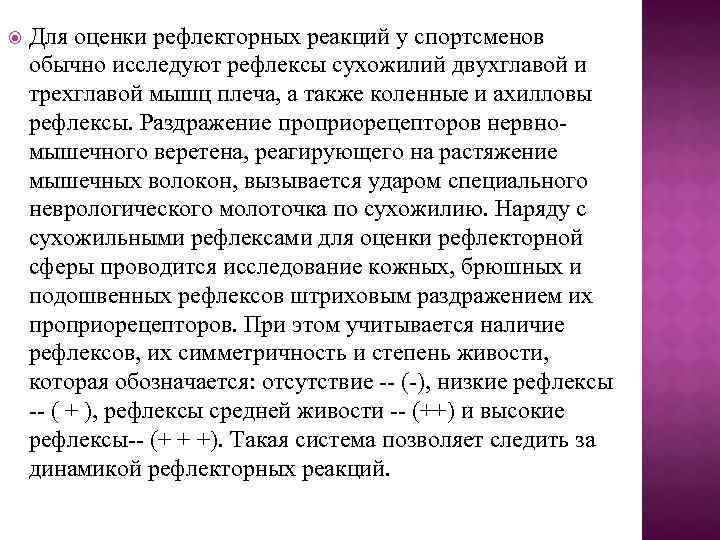 Для оценки рефлекторных реакций у спортсменов обычно исследуют рефлексы сухожилий двухглавой и трехглавой мышц плеча, а также коленные и ахилловы рефлексы. Раздражение проприорецепторов нервно-мышечного веретена, реагирующего на растяжение мышечных волокон, вызывается ударом специального неврологического молоточка по сухожилию. Наряду с сухожильными рефлексами для оценки рефлекторной сферы проводится исследование кожных, брюшных и подошвенных рефлексов штриховым раздражением их проприорецепторов. При этом учитывается наличие рефлексов, их симметричность и степень живости, которая обозначается: отсутствие -- (-), низкие рефлексы -- ( + ), рефлексы средней живости -- (++) и высокие рефлексы-- (+ + +). Такая система позволяет следить за динамикой рефлекторных реакций.